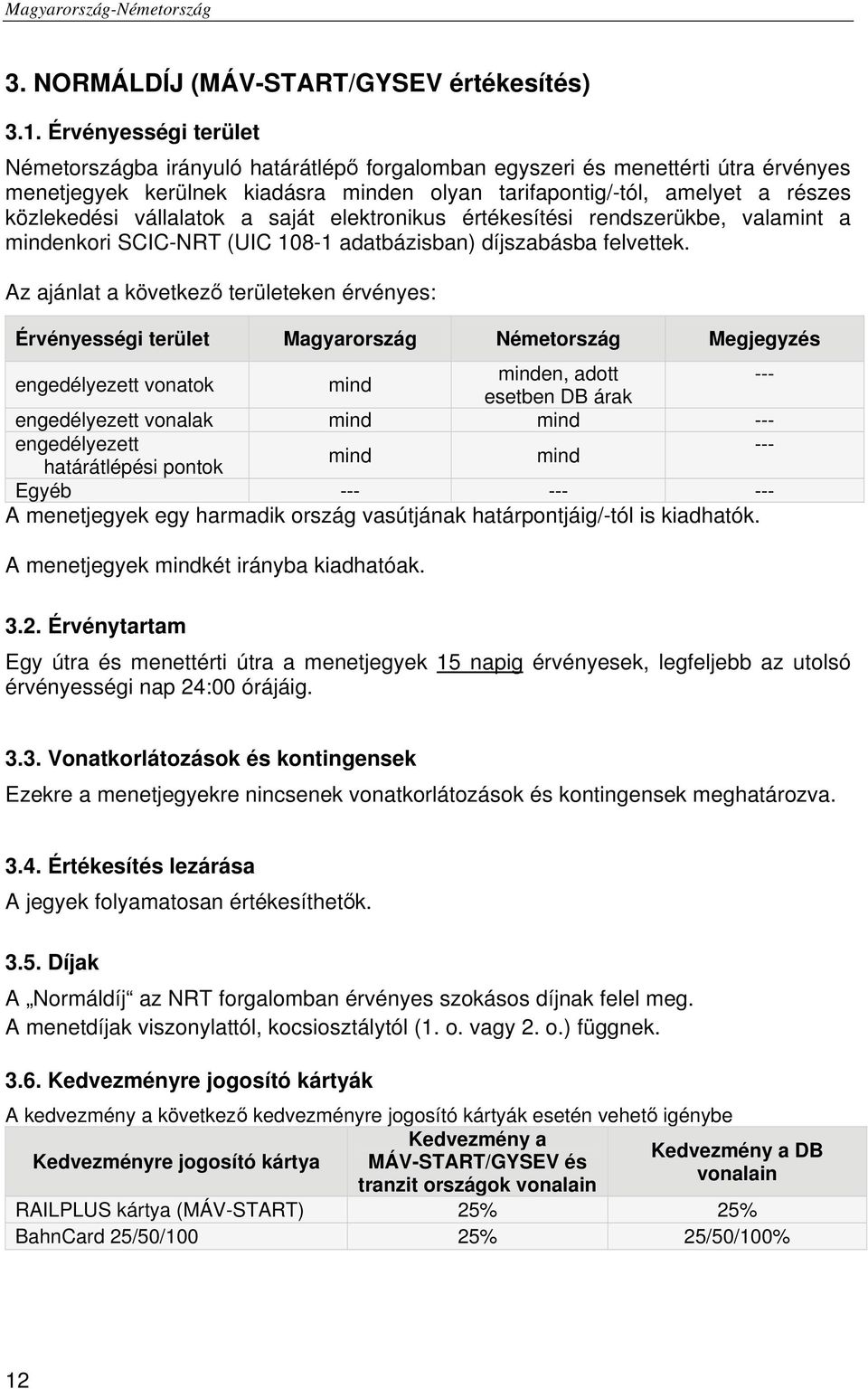 Magyarország-Németország

3. NORMÁLDÍJ (MÁV-START/GYSEV értékesítés)

3.1. Érvényességi terület

Németországba irányuló határátlépő forgalomban egyszeri és menettérti útra érvényes menetjegyek kerülnek kiadásra minden olyan tarifapontig/-tól, amelyet a részes közlekedési vállalatok a saját elektronikus értékesítési rendszerükbe, valamint a mindenkori SCIC-NRT (UIC 108-1 adatbázisban) díjszabásba felvettek.

Az ajánlat a következő területeken érvényes:

| Érvényességi terület | Magyarország | Németország | Megjegyzés |
|---|---|---|---|
| engedélyezett vonatok | mind | minden, adott esetben DB árak | --- |
| engedélyezett vonalak | mind | mind | --- |
| engedélyezett határátlépési pontok | mind | mind | --- |
| Egyéb | --- | --- | --- |

A menetjegyek egy harmadik ország vasútjának határpontjáig/-tól is kiadhatók.

A menetjegyek mindkét irányba kiadhatóak.

3.2. Érvénytartam

Egy útra és menettérti útra a menetjegyek 15 napig érvényesek, legfeljebb az utolsó érvényességi nap 24:00 órájáig.

3.3. Vonatkorlátozások és kontingensek

Ezekre a menetjegyekre nincsenek vonatkorlátozások és kontingensek meghatározva.

3.4. Értékesítés lezárása

A jegyek folyamatosan értékesíthetők.

3.5. Díjak

A „Normáldíj“ az NRT forgalomban érvényes szokásos díjnak felel meg.
A menetdíjak viszonylattól, kocsiosztálytól (1. o. vagy 2. o.) függnek.

3.6. Kedvezményre jogosító kártyák

A kedvezmény a következő kedvezményre jogosító kártyák esetén vehető igénybe

| Kedvezményre jogosító kártya | Kedvezmény a MÁV-START/GYSEV és tranzit országok vonalain | Kedvezmény a DB vonalain |
|---|---|---|
| RAILPLUS kártya (MÁV-START) | 25% | 25% |
| BahnCard 25/50/100 | 25% | 25/50/100% |

12